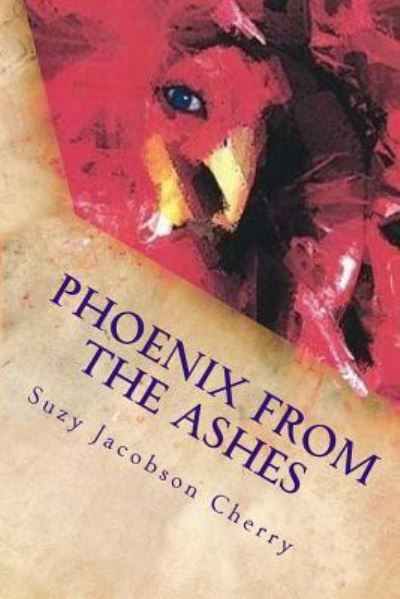 PHOENIX FROM THE ASHES

Suzy Jacobson Cherry